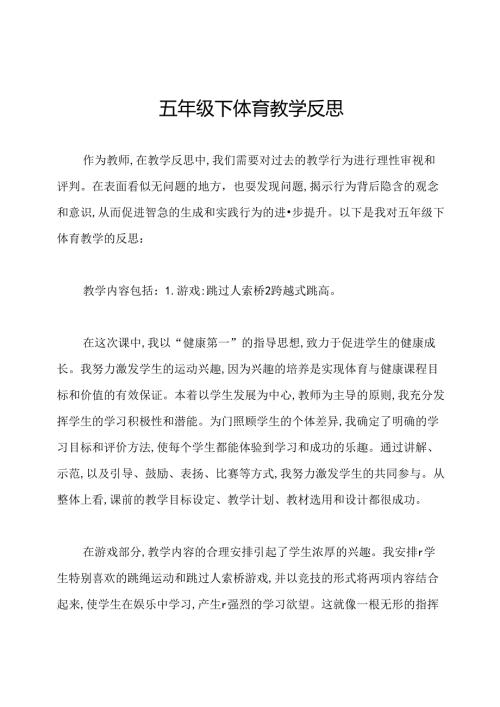 五年级下体育教学反思

作为教师,在教学反思中,我们需要对过去的教学行为进行理性审视和评判。在表面看似无问题的地方,也要发现问题,揭示行为背后隐含的观念和意识,从而促进智急的生成和实践行为的进•步提升。以下是我对五年级下体育教学的反思:

教学内容包括:1.游戏:跳过人索桥2跨越式跳高。

在这次课中,我以“健康第一”的指导思想,致力于促进学生的健康成长。我努力激发学生的运动兴趣,因为兴趣的培养是实现体育与健康课程目标和价值的有效保证。本着以学生发展为中心,教师为主导的原则,我充分发挥学生的学习积极性和潜能。为门照顾学生的个体差异,我确定了明确的学习目标和评价方法,使每个学生都能体验到学习和成功的乐趣。通过讲解、示范,以及引导、鼓励、表扬、比赛等方式,我努力激发学生的共同参与。从整体上看,课前的教学目标设定、教学计划、教材选用和设计都很成功。

在游戏部分,教学内容的合理安排引起了学生浓厚的兴趣。我安排r学生特别喜欢的跳绳运动和跳过人索桥游戏,并以竞技的形式将两项内容结合起来,使学生在娱乐中学习,产生r强烈的学习欲望。这就像一根无形的指挥